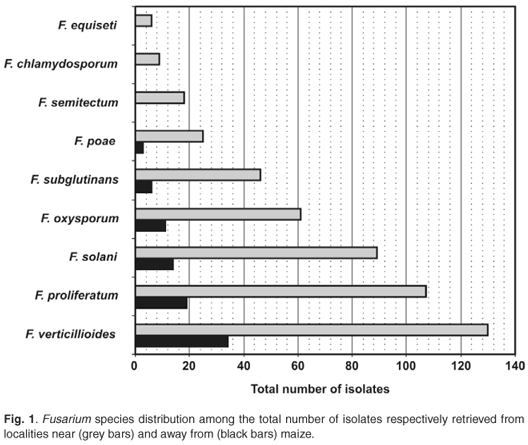 F. equiseti
F. chlamydosporum
F. semitectum
F. poae
F. subglutinans
F. oxysporum
F. solani
F. proliferatum
F. verticillioides

0 20 40 60 80 100 120 140

Total number of isolates

Fig. 1. Fusarium species distribution among the total number of isolates respectively retrieved from localities near (grey bars) and away from (black bars) maize.